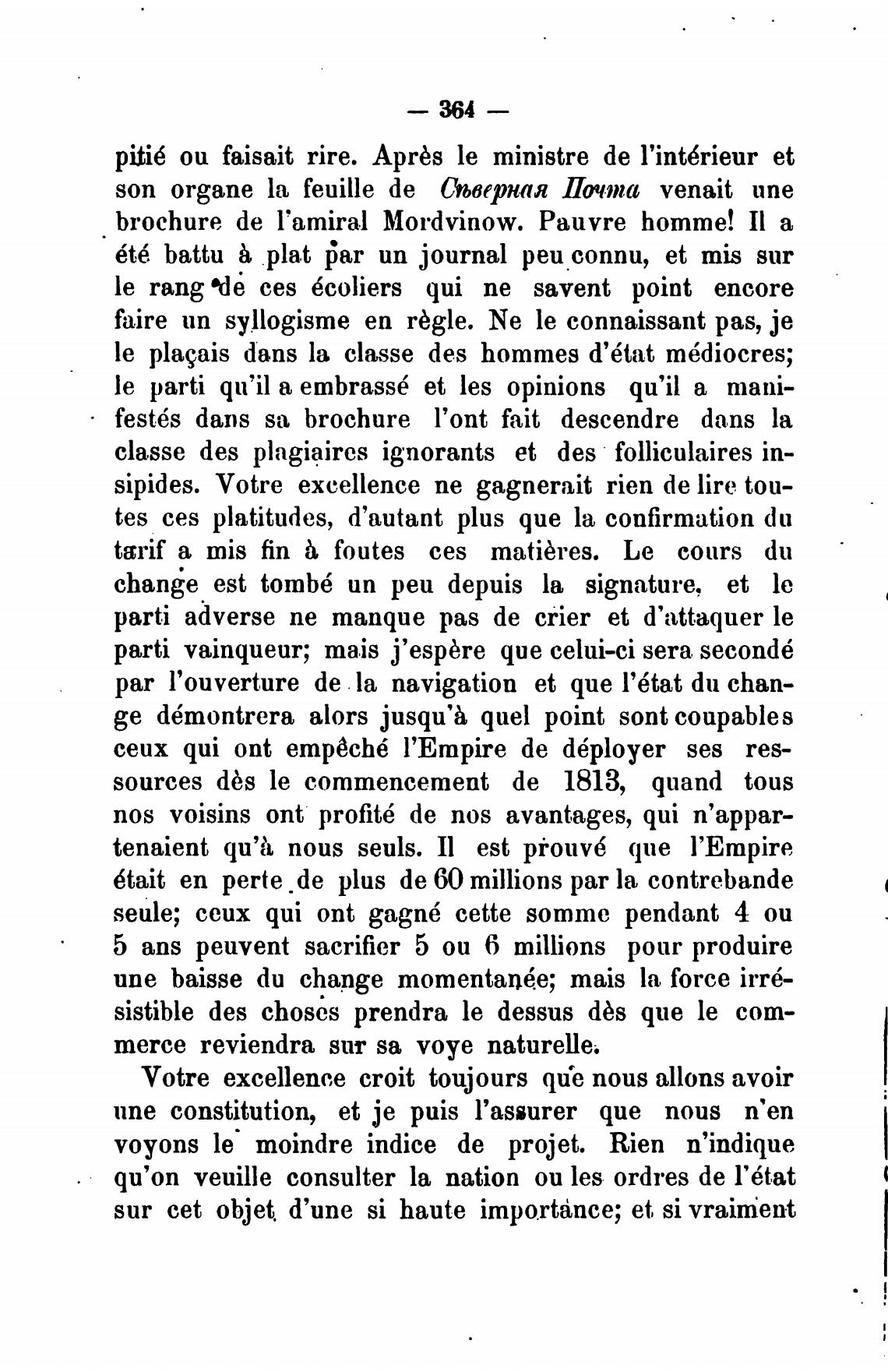 — 364 —

pitié ou faisait rire. Après le ministre de l'intérieur et son organe la feuille de Сѣверная Почта venait une brochure de l'amiral Mordvinow. Pauvre homme! Il a été battu à plat par un journal peu connu, et mis sur le rang de ces écoliers qui ne savent point encore faire un syllogisme en règle. Ne le connaissant pas, je le plaçais dans la classe des hommes d'état médiocres; le parti qu'il a embrassé et les opinions qu'il a manifestés dans sa brochure l'ont fait descendre dans la classe des plagiaires ignorants et des folliculaires insipides. Votre excellence ne gagnerait rien de lire toutes ces platitudes, d'autant plus que la confirmation du tarif a mis fin à foutes ces matières. Le cours du change est tombé un peu depuis la signature, et le parti adverse ne manque pas de crier et d'attaquer le parti vainqueur; mais j'espère que celui-ci sera secondé par l'ouverture de la navigation et que l'état du change démontrera alors jusqu'à quel point sont coupables ceux qui ont empêché l'Empire de déployer ses ressources dès le commencement de 1813, quand tous nos voisins ont profité de nos avantages, qui n'appartenaient qu'à nous seuls. Il est prouvé que l'Empire était en perte de plus de 60 millions par la contrebande seule; ceux qui ont gagné cette somme pendant 4 ou 5 ans peuvent sacrifier 5 ou 6 millions pour produire une baisse du change momentanée; mais la force irrésistible des choses prendra le dessus dès que le commerce reviendra sur sa voye naturelle.

Votre excellence croit toujours que nous allons avoir une constitution, et je puis l'assurer que nous n'en voyons le moindre indice de projet. Rien n'indique qu'on veuille consulter la nation ou les ordres de l'état sur cet objet d'une si haute importance; et si vraiment